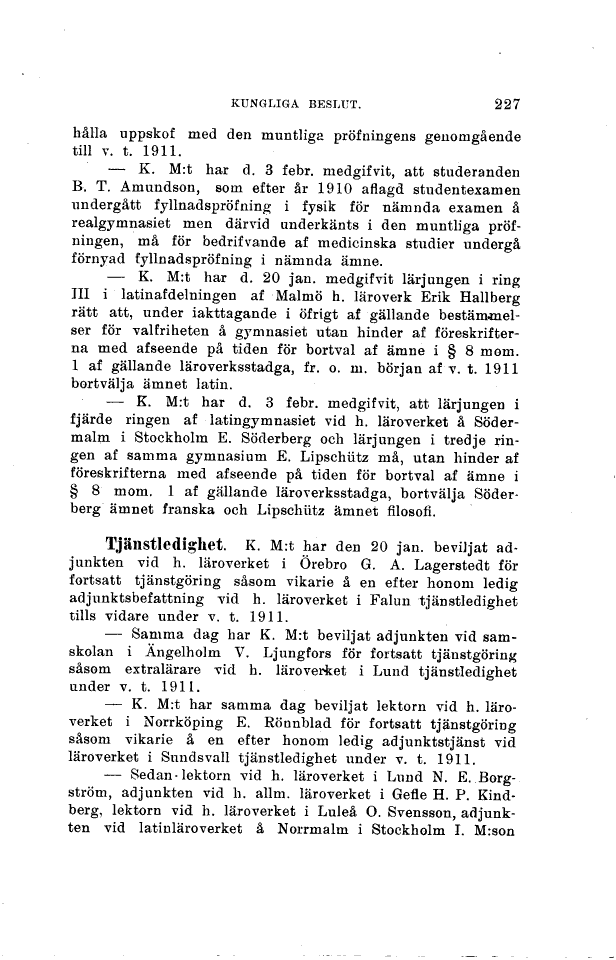 KUNGLIGA BESLUT. 227

hålla uppskof med den muntliga pröfningens genomgående till v. t. 1911.

— K. M:t har d. 3 febr. medgifvit, att studeranden B. T. Amundson, som efter år 1910 aflagd studentexamen undergått fyllnadspröfning i fysik för nämnda examen å realgymnasiet men därvid underkänts i den muntliga pröfningen, må för bedrifvande af medicinska studier undergå förnyad fyllnadspröfning i nämnda ämne.

— K. M:t har d. 20 jan. medgifvit lärjungen i ring III i latinafdelningen af Malmö h. läroverk Erik Hallberg rätt att, under iakttagande i öfrigt af gällande bestämmelser för valfriheten å gymnasiet utan hinder af föreskrifterna med afseende på tiden för bortval af ämne i § 8 mom. 1 af gällande läroverksstadga, fr. o. m. början af v. t. 1911 bortvälja ämnet latin.

— K. M:t har d. 3 febr. medgifvit, att lärjungen i fjärde ringen af latingymnasiet vid h. läroverket å Södermalm i Stockholm E. Söderberg och lärjungen i tredje ringen af samma gymnasium E. Lipschütz må, utan hinder af föreskrifterna med afseende på tiden för bortval af ämne i § 8 mom. 1 af gällande läroverksstadga, bortvälja Söderberg ämnet franska och Lipschütz ämnet filosofi.

Tjänstledighet. K. M:t har den 20 jan. beviljat adjunkten vid h. läroverket i Örebro G. A. Lagerstedt för fortsatt tjänstgöring såsom vikarie å en efter honom ledig adjunktsbefattning vid h. läroverket i Falun tjänstledighet tills vidare under v. t. 1911.

— Samma dag har K. M:t beviljat adjunkten vid samskolan i Ängelholm V. Ljungfors för fortsatt tjänstgöring såsom extralärare vid h. läroverket i Lund tjänstledighet under v. t. 1911.

— K. M:t har samma dag beviljat lektorn vid h. läroverket i Norrköping E. Rönnblad för fortsatt tjänstgöring såsom vikarie å en efter honom ledig adjunktstjänst vid läroverket i Sundsvall tjänstledighet under v. t. 1911.

— Sedan lektorn vid h. läroverket i Lund N. E. Borgström, adjunkten vid h. allm. läroverket i Gefle H. P. Kindberg, lektorn vid h. läroverket i Luleå O. Svensson, adjunkten vid latinläroverket å Norrmalm i Stockholm I. M:son